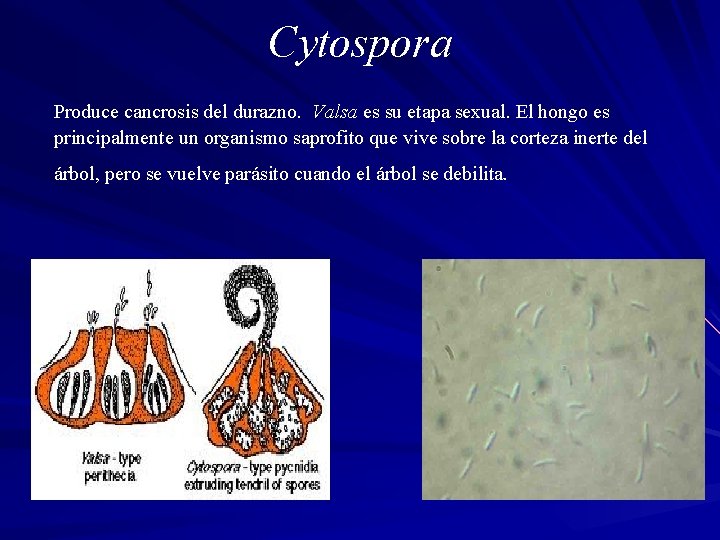 Cytospora

Produce cancrosis del durazno. Valsa es su etapa sexual. El hongo es principalmente un organismo saprofito que vive sobre la corteza inerte del árbol, pero se vuelve parásito cuando el árbol se debilita.

Valsa - type perithecia

Cytospora - type pycnidia extruding tendril of spores